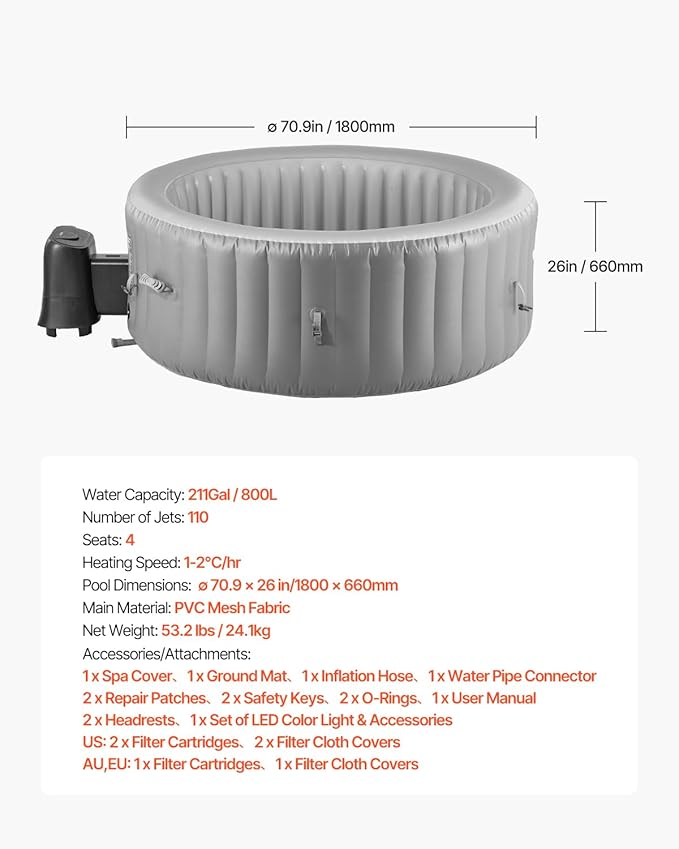 ø 70.9in / 1800mm

26in / 660mm

Water Capacity: 211Gal / 800L
Number of Jets: 110
Seats: 4
Heating Speed: 1-2°C/hr
Pool Dimensions: ø 70.9 × 26 in/1800 × 660mm
Main Material: PVC Mesh Fabric
Net Weight: 53.2 lbs / 24.1kg
Accessories/Attachments:
1 x Spa Cover、1 x Ground Mat、1 x Inflation Hose、1 x Water Pipe Connector
2 x Repair Patches、2 x Safety Keys、2 x O-Rings、1 x User Manual
2 x Headrests、1 x Set of LED Color Light & Accessories
US: 2 x Filter Cartridges、2 x Filter Cloth Covers
AU,EU: 1 x Filter Cartridges、1 x Filter Cloth Covers